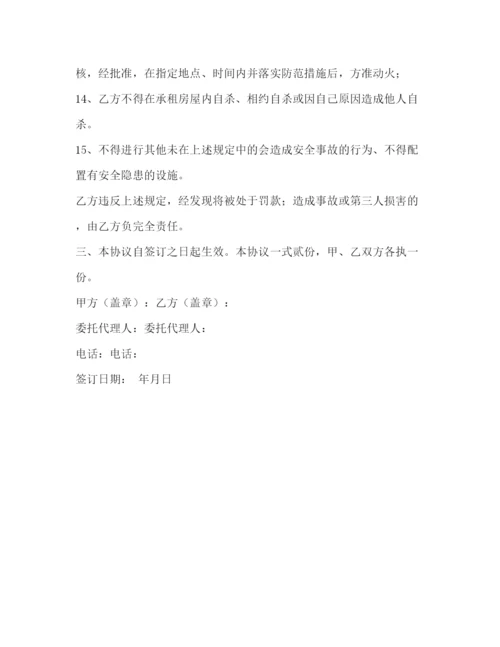 核，经批准，在指定地点、时间内并落实防范措施后，方准动火；

14、乙方不得在承租房屋内自杀、相约自杀或因自己原因造成他人自杀。

15、不得进行其他未在上述规定中的会造成安全事故的行为、不得配置有安全隐患的设施。

乙方违反上述规定，经发现将被处于罚款；造成事故或第三人损害的，由乙方负完全责任。

三、本协议自签订之日起生效。本协议一式贰份，甲、乙双方各执一份。

甲方（盖章）：乙方（盖章）：

委托代理人：委托代理人：

电话：电话：

签订日期： 年月日